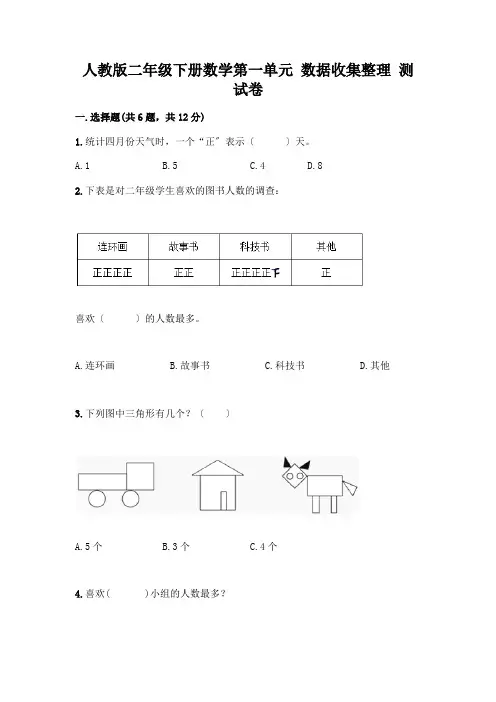 人教版二年级下册数学第一单元 数据收集整理 测试卷

一. 选择题(共 6 题，共 12 分)

1. 统计四月份天气时，一个“正”表示（　　）天。

A. 1　　B. 5　　C. 4　　D. 8

2. 下表是对二年级学生喜欢的图书人数的调查：

| 连环画 | 故事书 | 科技书 | 其他 |
|---|---|---|---|
| 正正正正 | 正正 | 正正正正下 | 正 |

喜欢（　　）的人数最多。

A. 连环画　　B. 故事书　　C. 科技书　　D. 其他

3. 下列图中三角形有几个？（　　）

A. 5 个　　B. 3 个　　C. 4 个

4. 喜欢（　　）小组的人数最多？